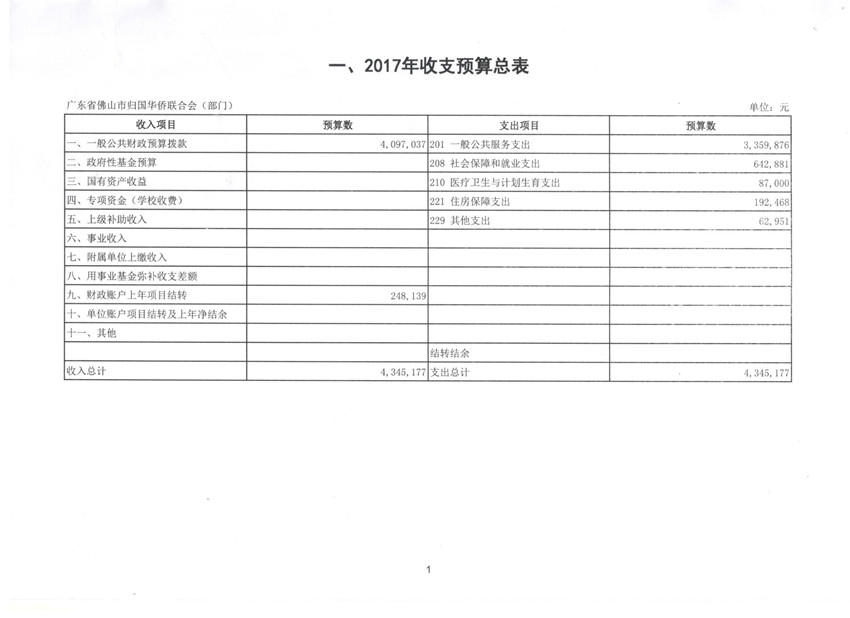 一、2017年收支预算总表

广东省佛山市归国华侨联合会（部门）

单位：元

| 收入项目 | 预算数 | 支出项目 | 预算数 |
|---|---|---|---|
| 一、一般公共财政预算拨款 | 4,097,037 | 201 一般公共服务支出 | 3,359,876 |
| 二、政府性基金预算 | | 208 社会保障和就业支出 | 642,881 |
| 三、国有资产收益 | | 210 医疗卫生与计划生育支出 | 87,000 |
| 四、专项资金（学校收费） | | 221 住房保障支出 | 192,468 |
| 五、上级补助收入 | | 229 其他支出 | 62,951 |
| 六、事业收入 | | | |
| 七、附属单位上缴收入 | | | |
| 八、用事业基金弥补收支差额 | | | |
| 九、财政账户上年项目结转 | 248,139 | | |
| 十、单位账户项目结转及上年净结余 | | | |
| 十一、其他 | | | |
| | | 结转结余 | |
| 收入总计 | 4,345,177 | 支出总计 | 4,345,177 |

1